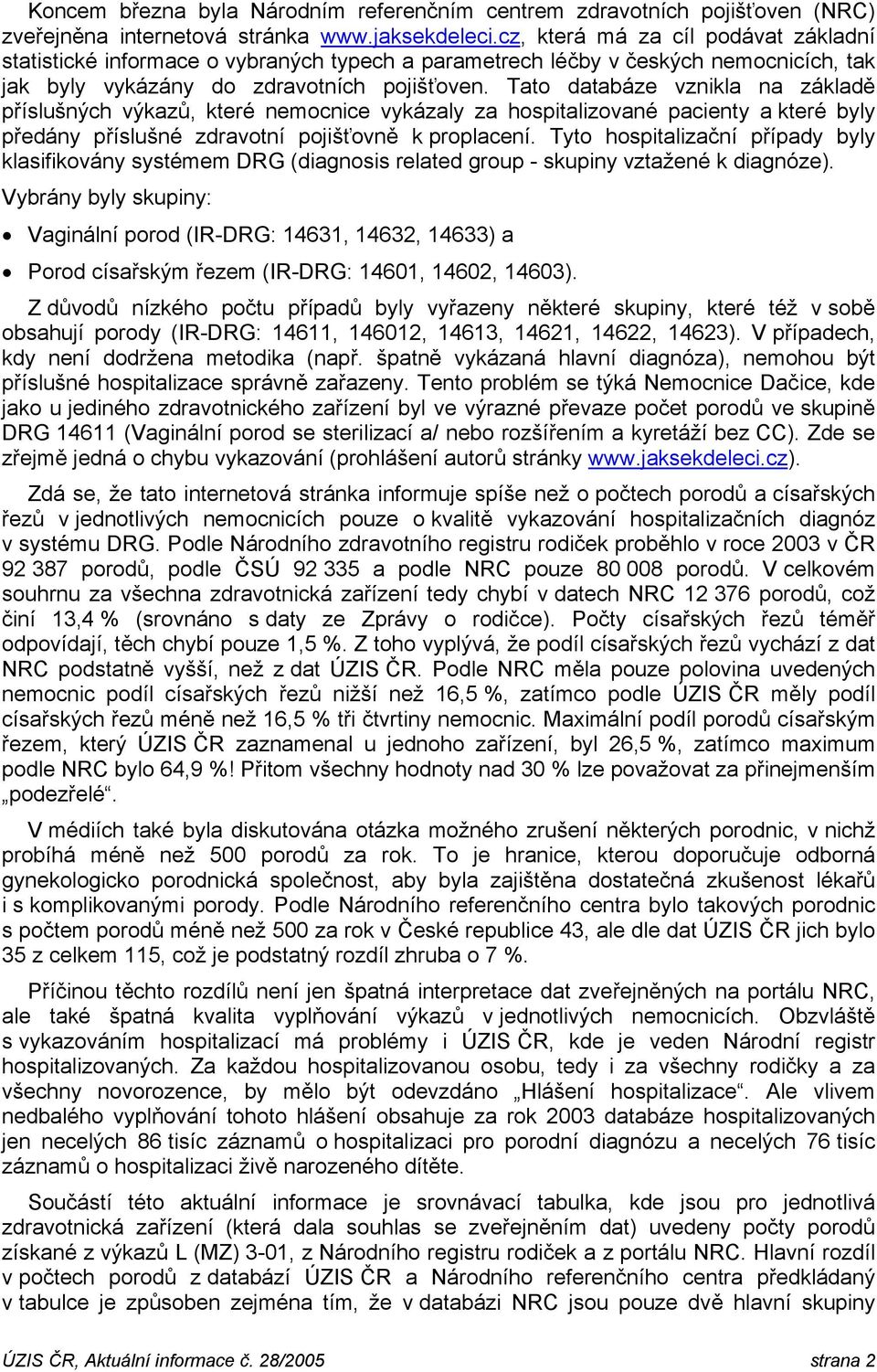 Koncem března byla Národním referenčním centrem zdravotních pojišťoven (NRC) zveřejněna internetová stránka www.jaksekdeleci.cz, která má za cíl podávat základní statistické informace o vybraných typech a parametrech léčby v českých nemocnicích, tak jak byly vykázány do zdravotních pojišťoven. Tato databáze vznikla na základě příslušných výkazů, které nemocnice vykázaly za hospitalizované pacienty a které byly předány příslušné zdravotní pojišťovně k proplacení. Tyto hospitalizační případy byly klasifikovány systémem DRG (diagnosis related group - skupiny vztažené k diagnóze).

Vybrány byly skupiny:

• Vaginální porod (IR-DRG: 14631, 14632, 14633) a

• Porod císařským řezem (IR-DRG: 14601, 14602, 14603).

Z důvodů nízkého počtu případů byly vyřazeny některé skupiny, které též v sobě obsahují porody (IR-DRG: 14611, 146012, 14613, 14621, 14622, 14623). V případech, kdy není dodržena metodika (např. špatně vykázaná hlavní diagnóza), nemohou být příslušné hospitalizace správně zařazeny. Tento problém se týká Nemocnice Dačice, kde jako u jediného zdravotnického zařízení byl ve výrazné převaze počet porodů ve skupině DRG 14611 (Vaginální porod se sterilizací a/ nebo rozšířením a kyretáží bez CC). Zde se zřejmě jedná o chybu vykazování (prohlášení autorů stránky www.jaksekdeleci.cz).

Zdá se, že tato internetová stránka informuje spíše než o počtech porodů a císařských řezů v jednotlivých nemocnicích pouze o kvalitě vykazování hospitalizačních diagnóz v systému DRG. Podle Národního zdravotního registru rodiček proběhlo v roce 2003 v ČR 92 387 porodů, podle ČSÚ 92 335 a podle NRC pouze 80 008 porodů. V celkovém souhrnu za všechna zdravotnická zařízení tedy chybí v datech NRC 12 376 porodů, což činí 13,4 % (srovnáno s daty ze Zprávy o rodičce). Počty císařských řezů téměř odpovídají, těch chybí pouze 1,5 %. Z toho vyplývá, že podíl císařských řezů vychází z dat NRC podstatně vyšší, než z dat ÚZIS ČR. Podle NRC měla pouze polovina uvedených nemocnic podíl císařských řezů nižší než 16,5 %, zatímco podle ÚZIS ČR měly podíl císařských řezů méně než 16,5 % tři čtvrtiny nemocnic. Maximální podíl porodů císařským řezem, který ÚZIS ČR zaznamenal u jednoho zařízení, byl 26,5 %, zatímco maximum podle NRC bylo 64,9 %! Přitom všechny hodnoty nad 30 % lze považovat za přinejmenším „podezřelé“.

V médiích také byla diskutována otázka možného zrušení některých porodnic, v nichž probíhá méně než 500 porodů za rok. To je hranice, kterou doporučuje odborná gynekologicko porodnická společnost, aby byla zajištěna dostatečná zkušenost lékařů i s komplikovanými porody. Podle Národního referenčního centra bylo takových porodnic s počtem porodů méně než 500 za rok v České republice 43, ale dle dat ÚZIS ČR jich bylo 35 z celkem 115, což je podstatný rozdíl zhruba o 7 %.

Příčinou těchto rozdílů není jen špatná interpretace dat zveřejněných na portálu NRC, ale také špatná kvalita vyplňování výkazů v jednotlivých nemocnicích. Obzvláště s vykazováním hospitalizací má problémy i ÚZIS ČR, kde je veden Národní registr hospitalizovaných. Za každou hospitalizovanou osobu, tedy i za všechny rodičky a za všechny novorozence, by mělo být odevzdáno „Hlášení hospitalizace“. Ale vlivem nedbalého vyplňování tohoto hlášení obsahuje za rok 2003 databáze hospitalizovaných jen necelých 86 tisíc záznamů o hospitalizaci pro porodní diagnózu a necelých 76 tisíc záznamů o hospitalizaci živě narozeného dítěte.

Součástí této aktuální informace je srovnávací tabulka, kde jsou pro jednotlivá zdravotnická zařízení (která dala souhlas se zveřejněním dat) uvedeny počty porodů získané z výkazů L (MZ) 3-01, z Národního registru rodiček a z portálu NRC. Hlavní rozdíl v počtech porodů z databází ÚZIS ČR a Národního referenčního centra předkládaný v tabulce je způsoben zejména tím, že v databázi NRC jsou pouze dvě hlavní skupiny

ÚZIS ČR, Aktuální informace č. 28/2005 strana 2